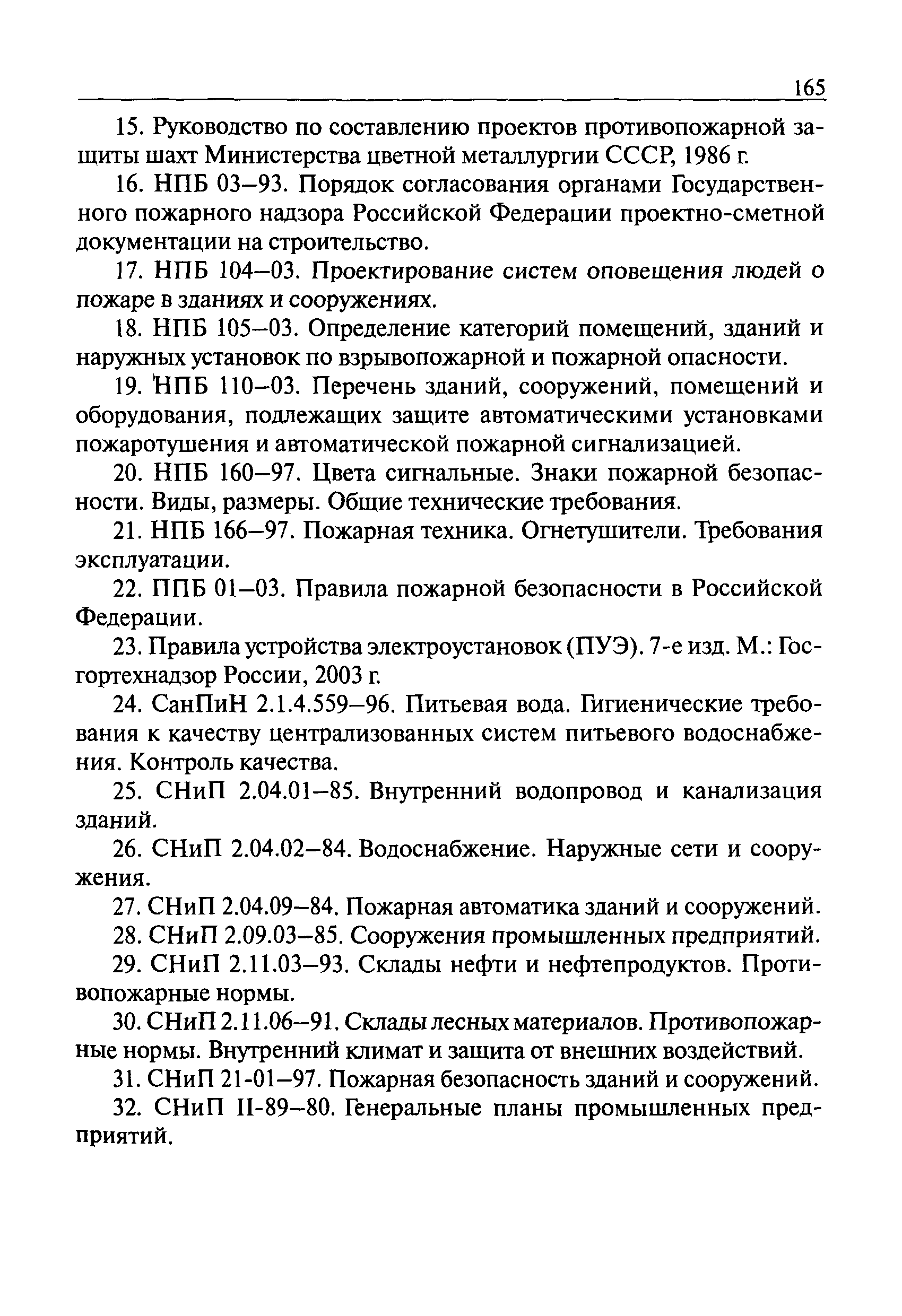 165

15. Руководство по составлению проектов противопожарной защиты шахт Министерства цветной металлургии СССР, 1986 г.

16. НПБ 03–93. Порядок согласования органами Государственного пожарного надзора Российской Федерации проектно-сметной документации на строительство.

17. НПБ 104–03. Проектирование систем оповещения людей о пожаре в зданиях и сооружениях.

18. НПБ 105–03. Определение категорий помещений, зданий и наружных установок по взрывопожарной и пожарной опасности.

19. НПБ 110–03. Перечень зданий, сооружений, помещений и оборудования, подлежащих защите автоматическими установками пожаротушения и автоматической пожарной сигнализацией.

20. НПБ 160–97. Цвета сигнальные. Знаки пожарной безопасности. Виды, размеры. Общие технические требования.

21. НПБ 166–97. Пожарная техника. Огнетушители. Требования эксплуатации.

22. ППБ 01–03. Правила пожарной безопасности в Российской Федерации.

23. Правила устройства электроустановок (ПУЭ). 7-е изд. М.: Госгортехнадзор России, 2003 г.

24. СанПиН 2.1.4.559–96. Питьевая вода. Гигиенические требования к качеству централизованных систем питьевого водоснабжения. Контроль качества.

25. СНиП 2.04.01–85. Внутренний водопровод и канализация зданий.

26. СНиП 2.04.02–84. Водоснабжение. Наружные сети и сооружения.

27. СНиП 2.04.09–84. Пожарная автоматика зданий и сооружений.

28. СНиП 2.09.03–85. Сооружения промышленных предприятий.

29. СНиП 2.11.03–93. Склады нефти и нефтепродуктов. Противопожарные нормы.

30. СНиП 2.11.06–91. Склады лесных материалов. Противопожарные нормы. Внутренний климат и защита от внешних воздействий.

31. СНиП 21-01–97. Пожарная безопасность зданий и сооружений.

32. СНиП II-89–80. Генеральные планы промышленных предприятий.